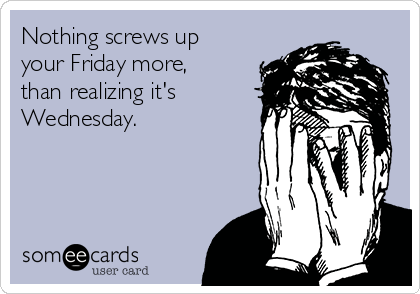 Nothing screws up your Friday more, than realizing it's Wednesday.

someecards
user card